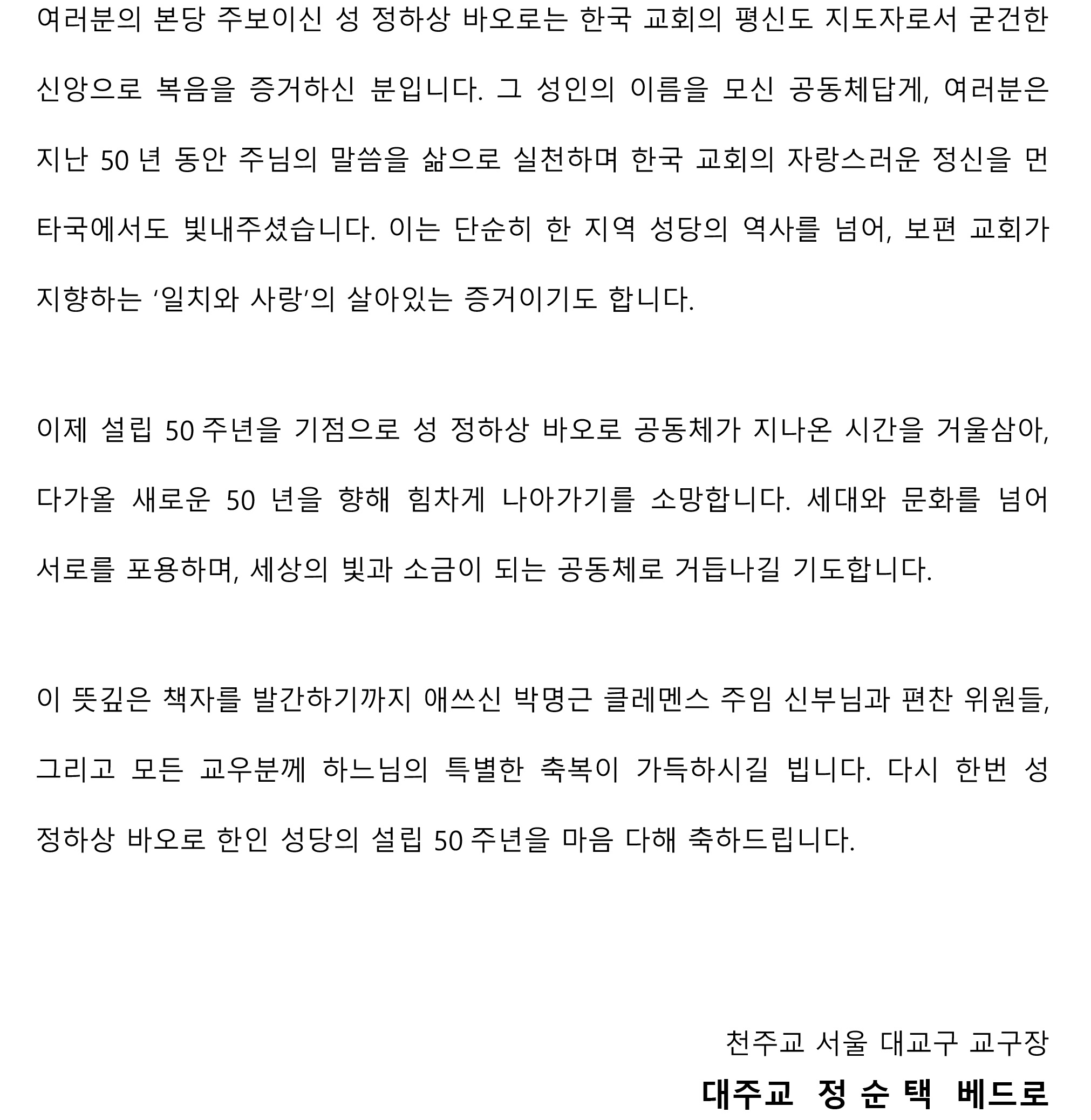 여러분의 본당 주보이신 성 정하상 바오로는 한국 교회의 평신도 지도자로서 굳건한 신앙으로 복음을 증거하신 분입니다. 그 성인의 이름을 모신 공동체답게, 여러분은 지난 50 년 동안 주님의 말씀을 삶으로 실천하며 한국 교회의 자랑스러운 정신을 먼 타국에서도 빛내주셨습니다. 이는 단순히 한 지역 성당의 역사를 넘어, 보편 교회가 지향하는 ‘일치와 사랑’의 살아있는 증거이기도 합니다.

이제 설립 50 주년을 기점으로 성 정하상 바오로 공동체가 지나온 시간을 거울삼아, 다가올 새로운 50 년을 향해 힘차게 나아가기를 소망합니다. 세대와 문화를 넘어 서로를 포용하며, 세상의 빛과 소금이 되는 공동체로 거듭나길 기도합니다.

이 뜻깊은 책자를 발간하기까지 애쓰신 박명근 클레멘스 주임 신부님과 편찬 위원들, 그리고 모든 교우분께 하느님의 특별한 축복이 가득하시길 빕니다. 다시 한번 성 정하상 바오로 한인 성당의 설립 50 주년을 마음 다해 축하드립니다.

천주교 서울 대교구 교구장
대주교 정 순 택 베드로